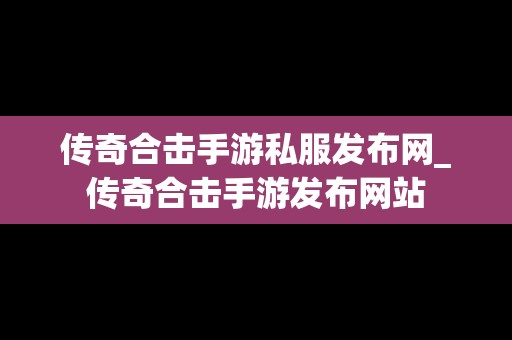 传奇合击手游私服发布网_传奇合击手游发布网站